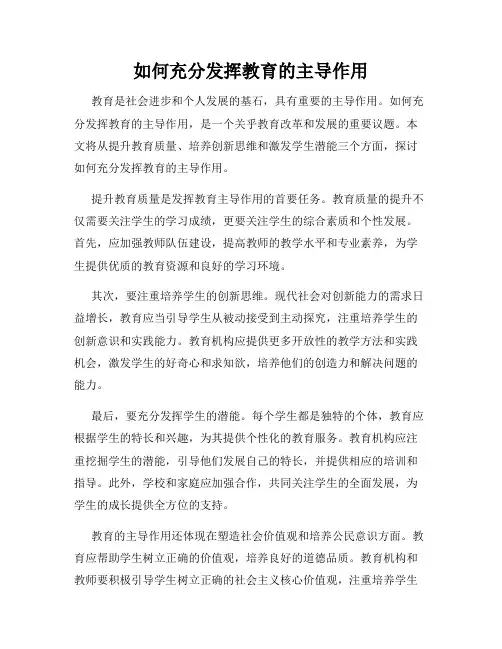 如何充分发挥教育的主导作用

教育是社会进步和个人发展的基石，具有重要的主导作用。如何充分发挥教育的主导作用，是一个关乎教育改革和发展的重要议题。本文将从提升教育质量、培养创新思维和激发学生潜能三个方面，探讨如何充分发挥教育的主导作用。

提升教育质量是发挥教育主导作用的首要任务。教育质量的提升不仅需要关注学生的学习成绩，更要关注学生的综合素质和个性发展。首先，应加强教师队伍建设，提高教师的教学水平和专业素养，为学生提供优质的教育资源和良好的学习环境。

其次，要注重培养学生的创新思维。现代社会对创新能力的需求日益增长，教育应当引导学生从被动接受到主动探究，注重培养学生的创新意识和实践能力。教育机构应提供更多开放性的教学方法和实践机会，激发学生的好奇心和求知欲，培养他们的创造力和解决问题的能力。

最后，要充分发挥学生的潜能。每个学生都是独特的个体，教育应根据学生的特长和兴趣，为其提供个性化的教育服务。教育机构应注重挖掘学生的潜能，引导他们发展自己的特长，并提供相应的培训和指导。此外，学校和家庭应加强合作，共同关注学生的全面发展，为学生的成长提供全方位的支持。

教育的主导作用还体现在塑造社会价值观和培养公民意识方面。教育应帮助学生树立正确的价值观，培养良好的道德品质。教育机构和教师要积极引导学生树立正确的社会主义核心价值观，注重培养学生